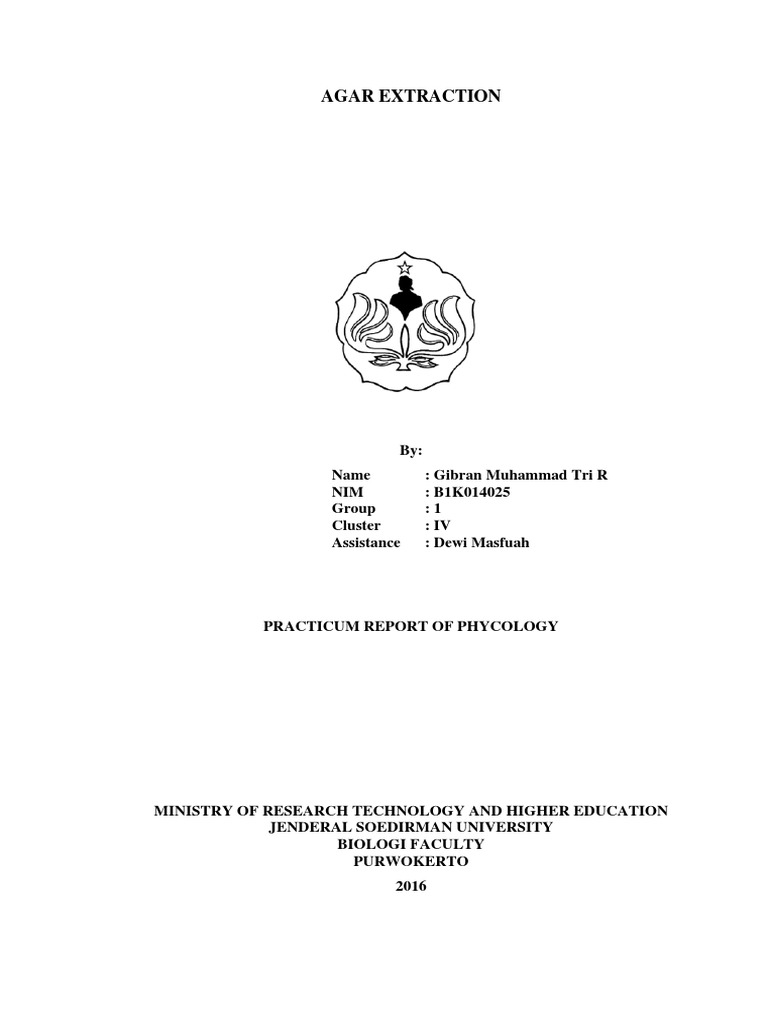 AGAR EXTRACTION

By:

Name : Gibran Muhammad Tri R
NIM : B1K014025
Group : 1
Cluster : IV
Assistance : Dewi Masfuah

PRACTICUM REPORT OF PHYCOLOGY

MINISTRY OF RESEARCH TECHNOLOGY AND HIGHER EDUCATION
JENDERAL SOEDIRMAN UNIVERSITY
BIOLOGI FACULTY
PURWOKERTO
2016